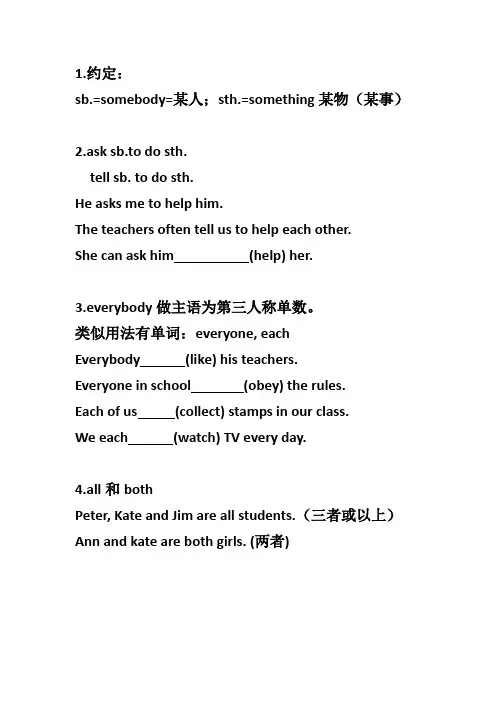 1.约定：
sb.=somebody=某人；sth.=something 某物（某事）

2.ask sb.to do sth.
tell sb. to do sth.
He asks me to help him.
The teachers often tell us to help each other.
She can ask him__________(help) her.

3.everybody 做主语为第三人称单数。
类似用法有单词：everyone, each
Everybody______(like) his teachers.
Everyone in school_______(obey) the rules.
Each of us_____(collect) stamps in our class.
We each______(watch) TV every day.

4.all 和 both
Peter, Kate and Jim are all students.（三者或以上）
Ann and kate are both girls. (两者)